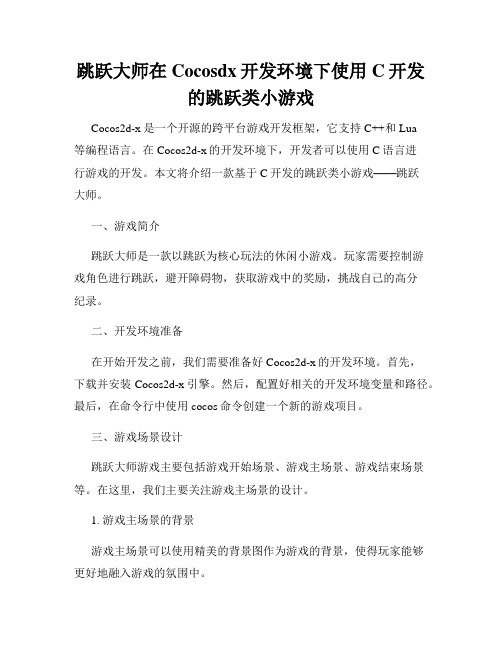 跳跃大师在 Cocosdx 开发环境下使用 C 开发的跳跃类小游戏

Cocos2d-x 是一个开源的跨平台游戏开发框架，它支持 C++和 Lua 等编程语言。在 Cocos2d-x 的开发环境下，开发者可以使用 C 语言进行游戏的开发。本文将介绍一款基于 C 开发的跳跃类小游戏——跳跃大师。

一、游戏简介

跳跃大师是一款以跳跃为核心玩法的休闲小游戏。玩家需要控制游戏角色进行跳跃，避开障碍物，获取游戏中的奖励，挑战自己的高分纪录。

二、开发环境准备

在开始开发之前，我们需要准备好 Cocos2d-x 的开发环境。首先，下载并安装 Cocos2d-x 引擎。然后，配置好相关的开发环境变量和路径。最后，在命令行中使用 cocos 命令创建一个新的游戏项目。

三、游戏场景设计

跳跃大师游戏主要包括游戏开始场景、游戏主场景、游戏结束场景等。在这里，我们主要关注游戏主场景的设计。

1. 游戏主场景的背景

游戏主场景可以使用精美的背景图作为游戏的背景，使得玩家能够更好地融入游戏的氛围中。